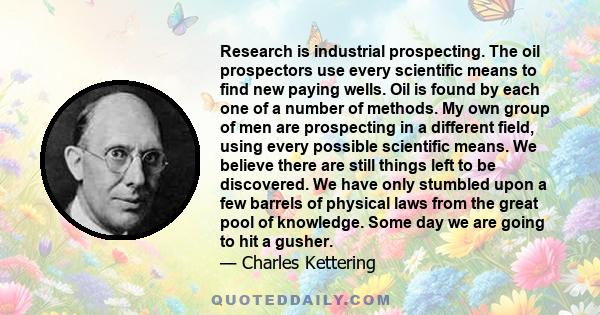 Research is industrial prospecting. The oil prospectors use every scientific means to find new paying wells. Oil is found by each one of a number of methods. My own group of men are prospecting in a different field, using every possible scientific means. We believe there are still things left to be discovered. We have only stumbled upon a few barrels of physical laws from the great pool of knowledge. Some day we are going to hit a gusher.
— Charles Kettering

QUOTEDDAILY.COM